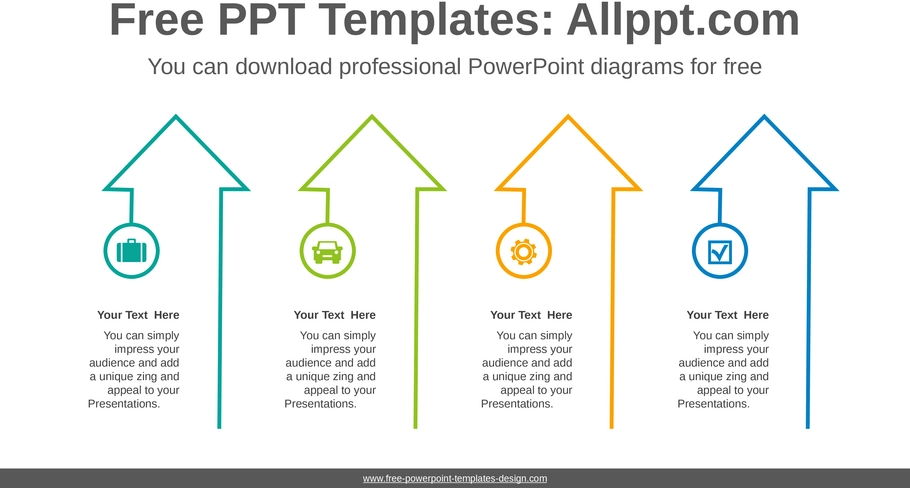 Free PPT Templates: Allppt.com

You can download professional PowerPoint diagrams for free

Your Text Here

You can simply impress your audience and add a unique zing and appeal to your Presentations.

Your Text Here

You can simply impress your audience and add a unique zing and appeal to your Presentations.

Your Text Here

You can simply impress your audience and add a unique zing and appeal to your Presentations.

Your Text Here

You can simply impress your audience and add a unique zing and appeal to your Presentations.

www.free-powerpoint-templates-design.com